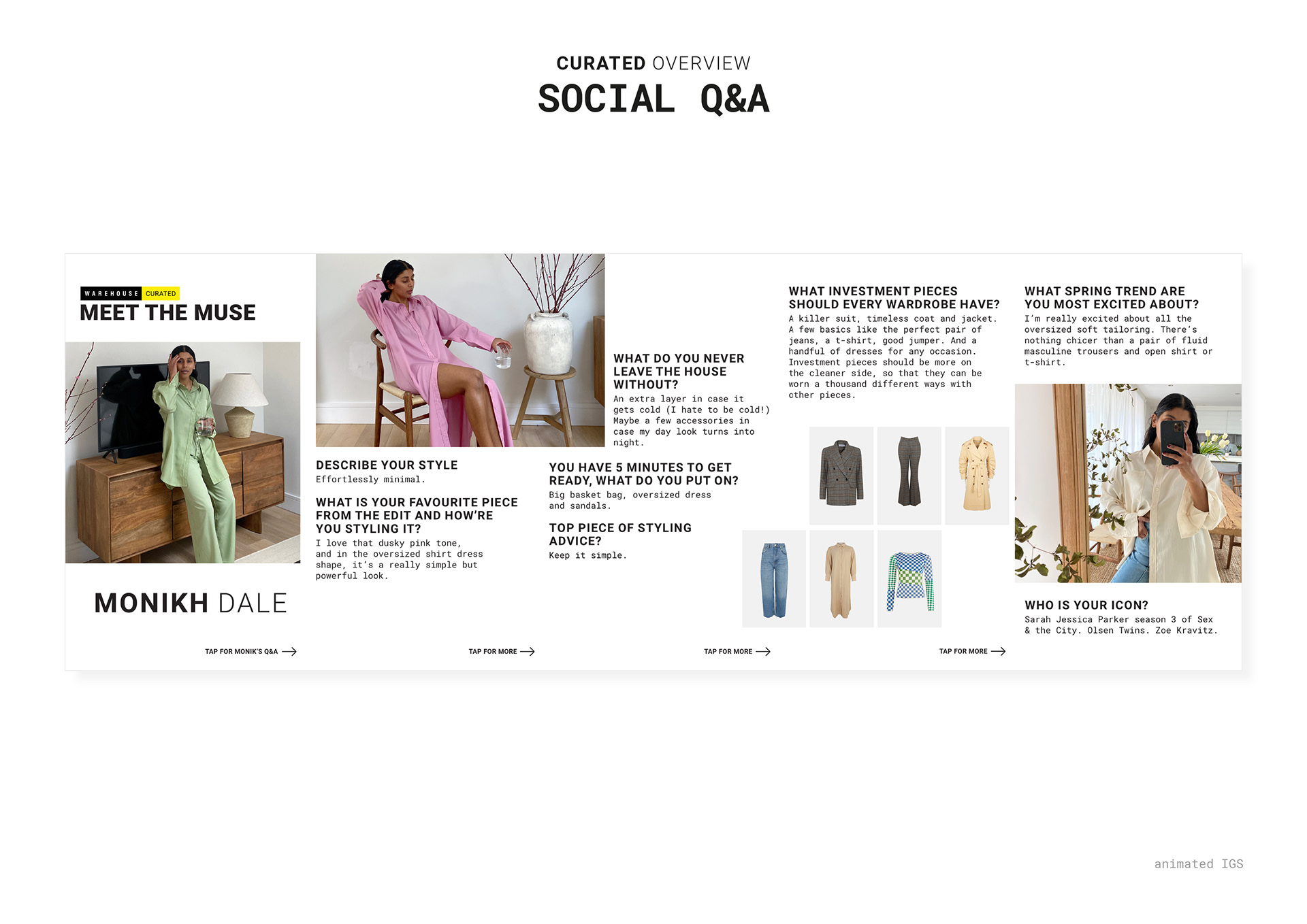 CURATED OVERVIEW

SOCIAL Q&A

WAREHOUSE CURATED

MEET THE MUSE

MONIKH DALE

TAP FOR MONIK'S Q&A

DESCRIBE YOUR STYLE

Effortlessly minimal.

WHAT IS YOUR FAVOURITE PIECE FROM THE EDIT AND HOW'RE YOU STYLING IT?

I love that dusky pink tone, and in the oversized shirt dress shape, it's a really simple but powerful look.

TAP FOR MORE

WHAT DO YOU NEVER LEAVE THE HOUSE WITHOUT?

An extra layer in case it gets cold (I hate to be cold!) Maybe a few accessories in case my day look turns into night.

YOU HAVE 5 MINUTES TO GET READY, WHAT DO YOU PUT ON?

Big basket bag, oversized dress and sandals.

TOP PIECE OF STYLING ADVICE?

Keep it simple.

TAP FOR MORE

WHAT INVESTMENT PIECES SHOULD EVERY WARDROBE HAVE?

A killer suit, timeless coat and jacket. A few basics like the perfect pair of jeans, a t-shirt, good jumper. And a handful of dresses for any occasion. Investment pieces should be more on the cleaner side, so that they can be worn a thousand different ways with other pieces.

TAP FOR MORE

WHAT SPRING TREND ARE YOU MOST EXCITED ABOUT?

I'm really excited about all the oversized soft tailoring. There's nothing chicer than a pair of fluid masculine trousers and open shirt or t-shirt.

WHO IS YOUR ICON?

Sarah Jessica Parker season 3 of Sex & the City. Olsen Twins. Zoe Kravitz.

animated IGS